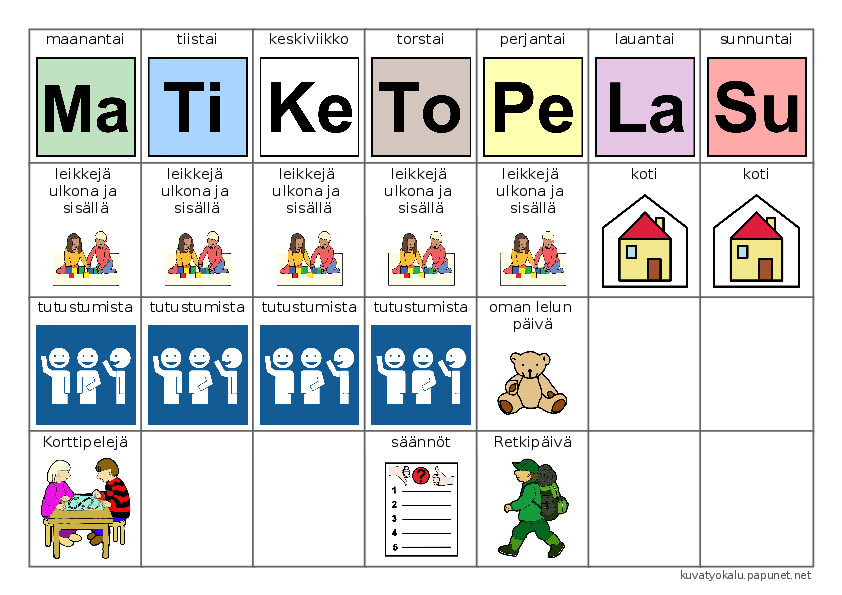 | maanantai | tiistai | keskiviikko | torstai | perjantai | lauantai | sunnuntai |
|---|---|---|---|---|---|---|
| Ma | Ti | Ke | To | Pe | La | Su |
| leikkejä ulkona ja sisällä | leikkejä ulkona ja sisällä | leikkejä ulkona ja sisällä | leikkejä ulkona ja sisällä | leikkejä ulkona ja sisällä | koti | koti |
| tutustumista | tutustumista | tutustumista | tutustumista | oman lelun päivä | | |
| Korttipelejä | | | säännöt 1 2 3 4 5 | Retkipäivä | | |

kuvatyokalu.papunet.net